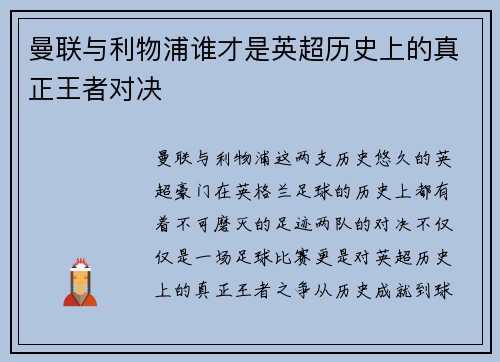 曼联与利物浦谁才是英超历史上的真正王者对决

曼联与利物浦这两支历史悠久的英超豪门在英格兰足球的历史上都有着不可磨灭的足迹两队的对决不仅仅是一场足球比赛更是对英超历史上的真正王者之争从历史成就到球